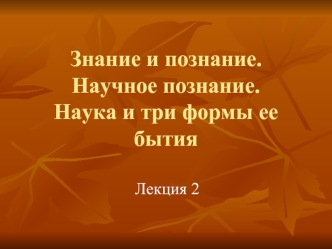 Знание и познание. Научное познание. Наука и три формы ее бытия

Лекция 2